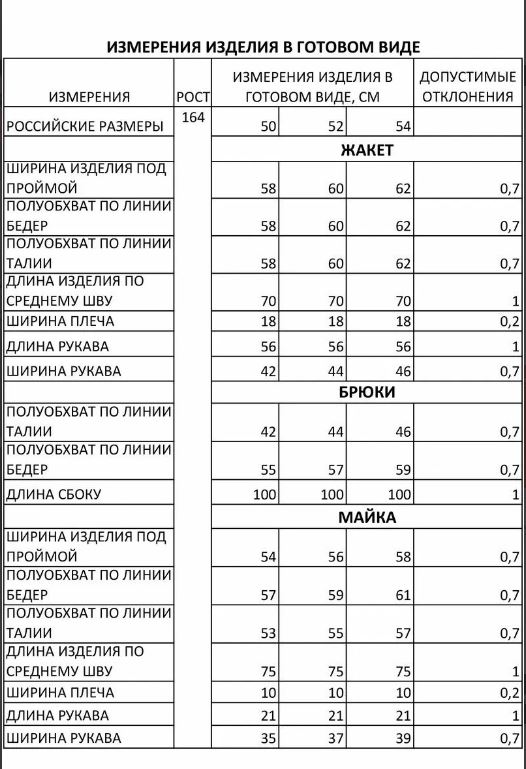 ИЗМЕРЕНИЯ ИЗДЕЛИЯ В ГОТОВОМ ВИДЕ

| ИЗМЕРЕНИЯ | РОСТ | ИЗМЕРЕНИЯ ИЗДЕЛИЯ В ГОТОВОМ ВИДЕ, СМ | | | ДОПУСТИМЫЕ ОТКЛОНЕНИЯ |
|---|---|---|---|---|---|
| РОССИЙСКИЕ РАЗМЕРЫ | 164 | 50 | 52 | 54 | |
| | | ЖАКЕТ | | | |
| ШИРИНА ИЗДЕЛИЯ ПОД ПРОЙМОЙ | | 58 | 60 | 62 | 0,7 |
| ПОЛУОБХВАТ ПО ЛИНИИ БЕДЕР | | 58 | 60 | 62 | 0,7 |
| ПОЛУОБХВАТ ПО ЛИНИИ ТАЛИИ | | 58 | 60 | 62 | 0,7 |
| ДЛИНА ИЗДЕЛИЯ ПО СРЕДНЕМУ ШВУ | | 70 | 70 | 70 | 1 |
| ШИРИНА ПЛЕЧА | | 18 | 18 | 18 | 0,2 |
| ДЛИНА РУКАВА | | 56 | 56 | 56 | 1 |
| ШИРИНА РУКАВА | | 42 | 44 | 46 | 0,7 |
| | | БРЮКИ | | | |
| ПОЛУОБХВАТ ПО ЛИНИИ ТАЛИИ | | 42 | 44 | 46 | 0,7 |
| ПОЛУОБХВАТ ПО ЛИНИИ БЕДЕР | | 55 | 57 | 59 | 0,7 |
| ДЛИНА СБОКУ | | 100 | 100 | 100 | 1 |
| | | МАЙКА | | | |
| ШИРИНА ИЗДЕЛИЯ ПОД ПРОЙМОЙ | | 54 | 56 | 58 | 0,7 |
| ПОЛУОБХВАТ ПО ЛИНИИ БЕДЕР | | 57 | 59 | 61 | 0,7 |
| ПОЛУОБХВАТ ПО ЛИНИИ ТАЛИИ | | 53 | 55 | 57 | 0,7 |
| ДЛИНА ИЗДЕЛИЯ ПО СРЕДНЕМУ ШВУ | | 75 | 75 | 75 | 1 |
| ШИРИНА ПЛЕЧА | | 10 | 10 | 10 | 0,2 |
| ДЛИНА РУКАВА | | 21 | 21 | 21 | 1 |
| ШИРИНА РУКАВА | | 35 | 37 | 39 | 0,7 |